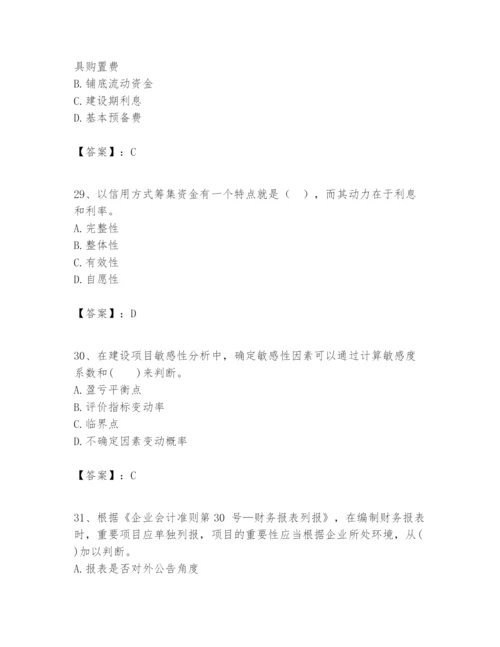 具购置费
B. 铺底流动资金
C. 建设期利息
D. 基本预备费

【答案】：C

29、以信用方式筹集资金有一个特点就是（　），而其动力在于利息和利率。
A. 完整性
B. 整体性
C. 有效性
D. 自愿性

【答案】：D

30、在建设项目敏感性分析中，确定敏感性因素可以通过计算敏感度系数和(　　)来判断。
A. 盈亏平衡点
B. 评价指标变动率
C. 临界点
D. 不确定因素变动概率

【答案】：C

31、根据《企业会计准则第 30 号—财务报表列报》，在编制财务报表时，重要项目应单独列报，项目的重要性应当根据企业所处环境，从(　)加以判断。
A. 报表是否对外公告角度